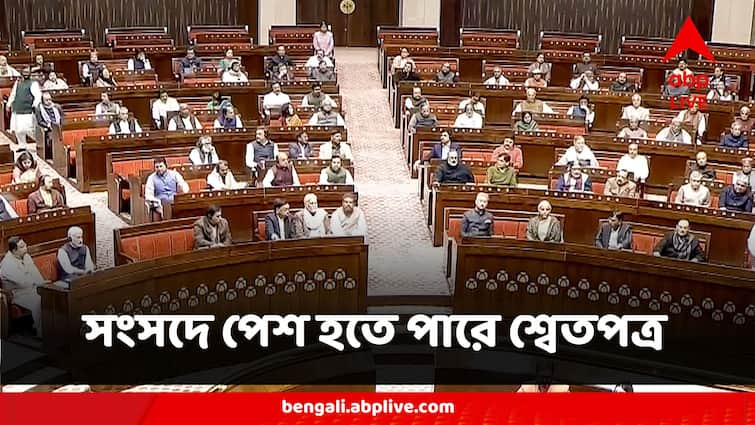 abp LIVE

সংসদে পেশ হতে পারে শ্বেতপত্র

bengali.abplive.com